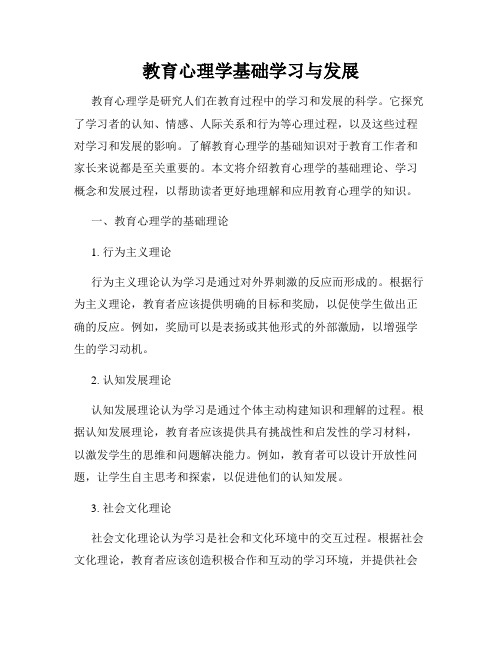 教育心理学基础学习与发展

教育心理学是研究人们在教育过程中的学习和发展的科学。它探究了学习者的认知、情感、人际关系和行为等心理过程，以及这些过程对学习和发展的影响。了解教育心理学的基础知识对于教育工作者和家长来说都是至关重要的。本文将介绍教育心理学的基础理论、学习概念和发展过程，以帮助读者更好地理解和应用教育心理学的知识。

一、教育心理学的基础理论

1. 行为主义理论

行为主义理论认为学习是通过对外界刺激的反应而形成的。根据行为主义理论，教育者应该提供明确的目标和奖励，以促使学生做出正确的反应。例如，奖励可以是表扬或其他形式的外部激励，以增强学生的学习动机。

2. 认知发展理论

认知发展理论认为学习是通过个体主动构建知识和理解的过程。根据认知发展理论，教育者应该提供具有挑战性和启发性的学习材料，以激发学生的思维和问题解决能力。例如，教育者可以设计开放性问题，让学生自主思考和探索，以促进他们的认知发展。

3. 社会文化理论

社会文化理论认为学习是社会和文化环境中的交互过程。根据社会文化理论，教育者应该创造积极合作和互动的学习环境，并提供社会